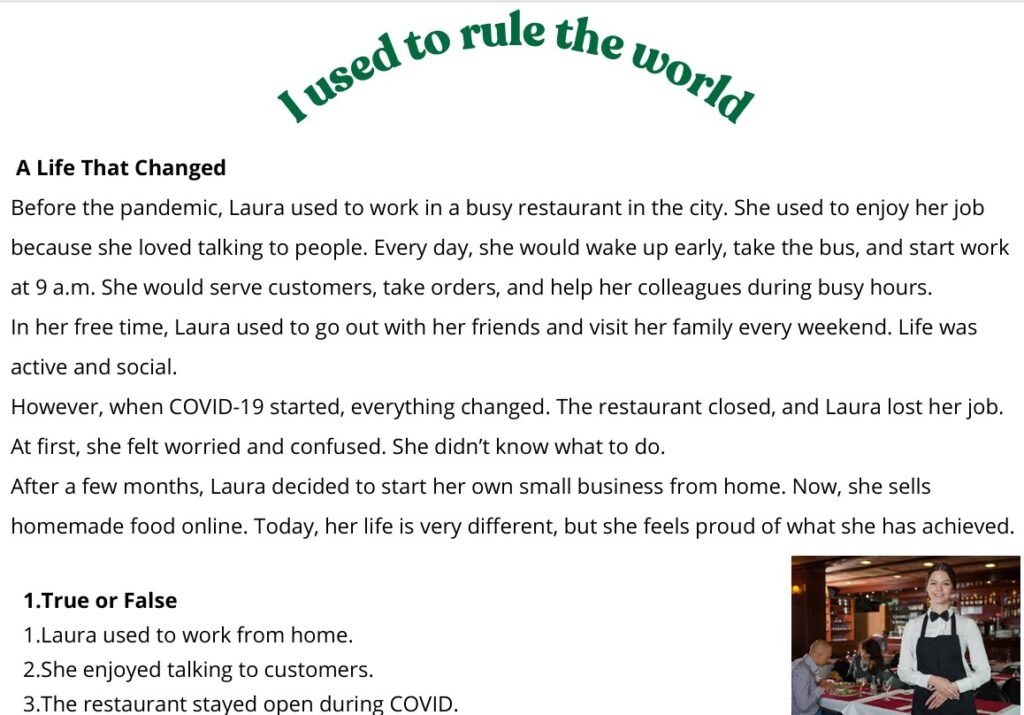 I used to rule the world

A Life That Changed

Before the pandemic, Laura used to work in a busy restaurant in the city. She used to enjoy her job because she loved talking to people. Every day, she would wake up early, take the bus, and start work at 9 a.m. She would serve customers, take orders, and help her colleagues during busy hours.

In her free time, Laura used to go out with her friends and visit her family every weekend. Life was active and social.

However, when COVID-19 started, everything changed. The restaurant closed, and Laura lost her job. At first, she felt worried and confused. She didn't know what to do.

After a few months, Laura decided to start her own small business from home. Now, she sells homemade food online. Today, her life is very different, but she feels proud of what she has achieved.

1.True or False
1.Laura used to work from home.
2.She enjoyed talking to customers.
3.The restaurant stayed open during COVID.